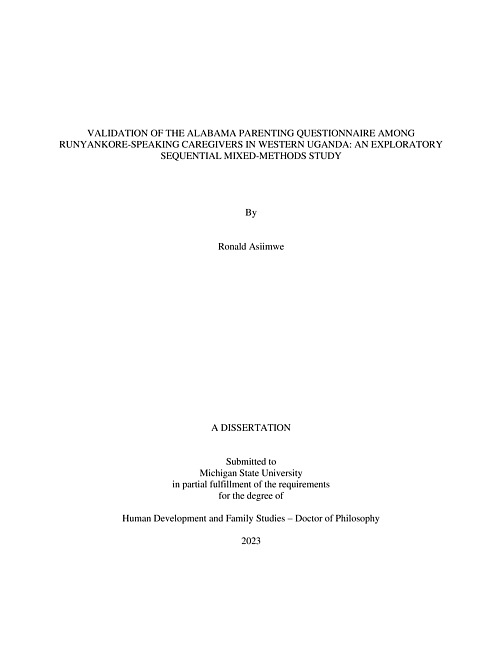 VALIDATION OF THE ALABAMA PARENTING QUESTIONNAIRE AMONG RUNYANKORE-SPEAKING CAREGIVERS IN WESTERN UGANDA: AN EXPLORATORY SEQUENTIAL MIXED-METHODS STUDY

By

Ronald Asiimwe

A DISSERTATION

Submitted to
Michigan State University
in partial fulfillment of the requirements
for the degree of

Human Development and Family Studies – Doctor of Philosophy

2023